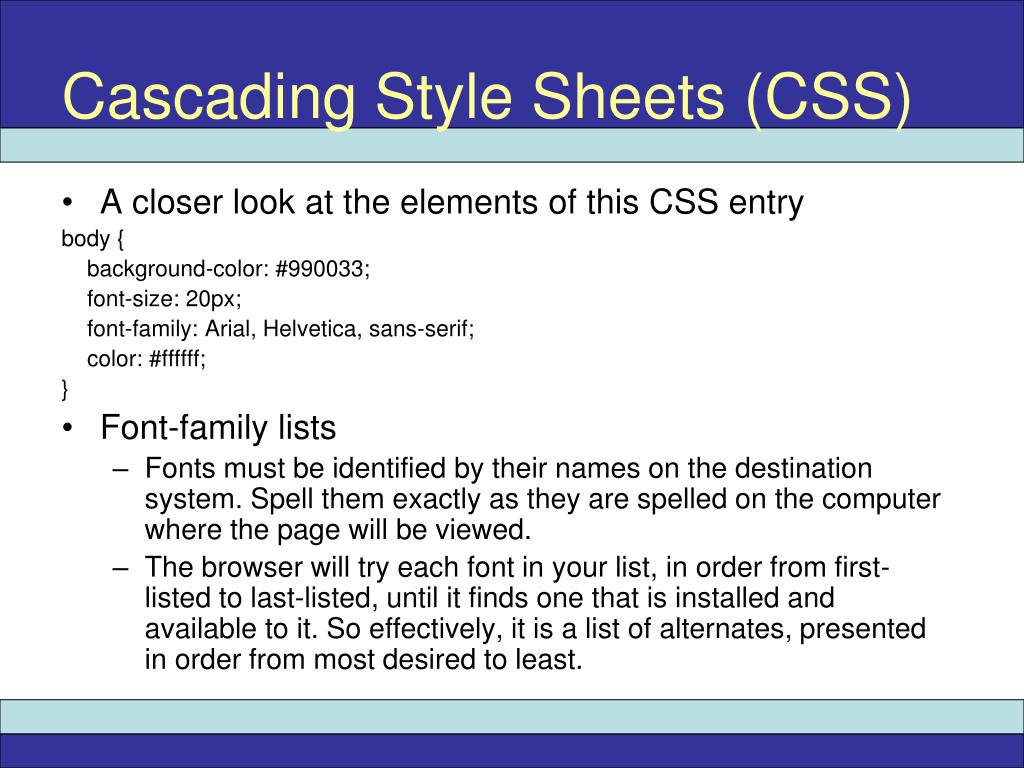 Cascading Style Sheets (CSS)

• A closer look at the elements of this CSS entry

body {
background-color: #990033;
font-size: 20px;
font-family: Arial, Helvetica, sans-serif;
color: #ffffff;
}

• Font-family lists
– Fonts must be identified by their names on the destination system. Spell them exactly as they are spelled on the computer where the page will be viewed.
– The browser will try each font in your list, in order from first-listed to last-listed, until it finds one that is installed and available to it. So effectively, it is a list of alternates, presented in order from most desired to least.